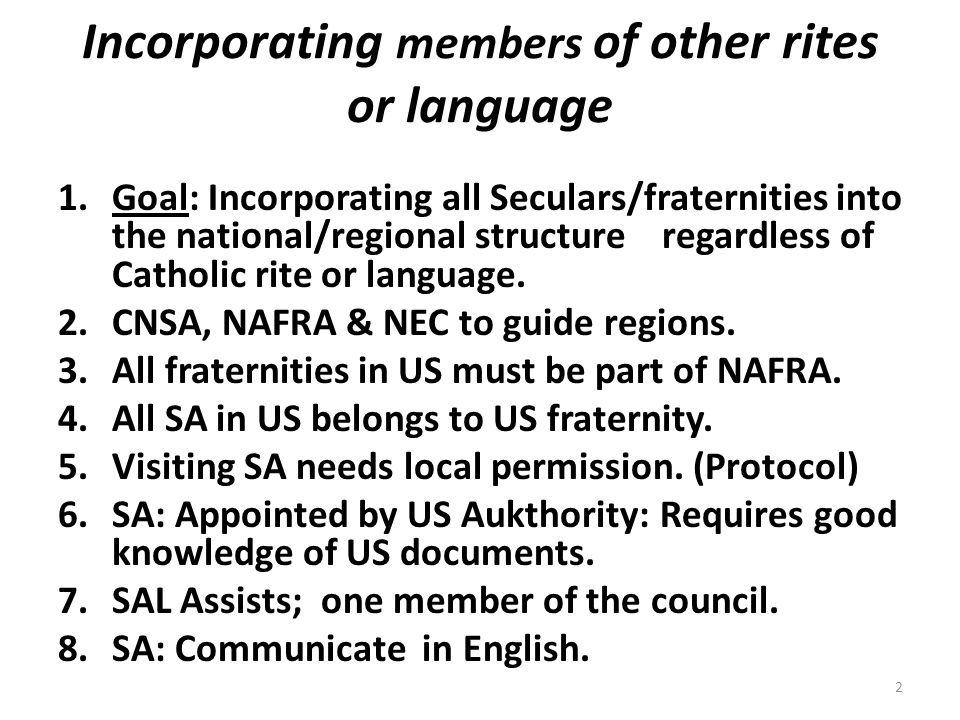 Incorporating members of other rites or language

1. Goal: Incorporating all Seculars/fraternities into the national/regional structure regardless of Catholic rite or language.
2. CNSA, NAFRA & NEC to guide regions.
3. All fraternities in US must be part of NAFRA.
4. All SA in US belongs to US fraternity.
5. Visiting SA needs local permission. (Protocol)
6. SA: Appointed by US Aukthority: Requires good knowledge of US documents.
7. SAL Assists; one member of the council.
8. SA: Communicate in English.

2